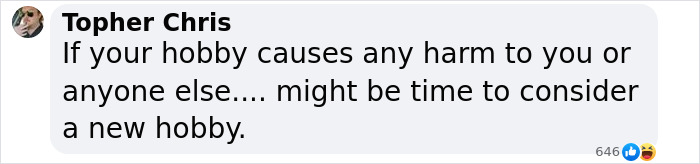 Topher Chris
If your hobby causes any harm to you or anyone else.... might be time to consider a new hobby.

646